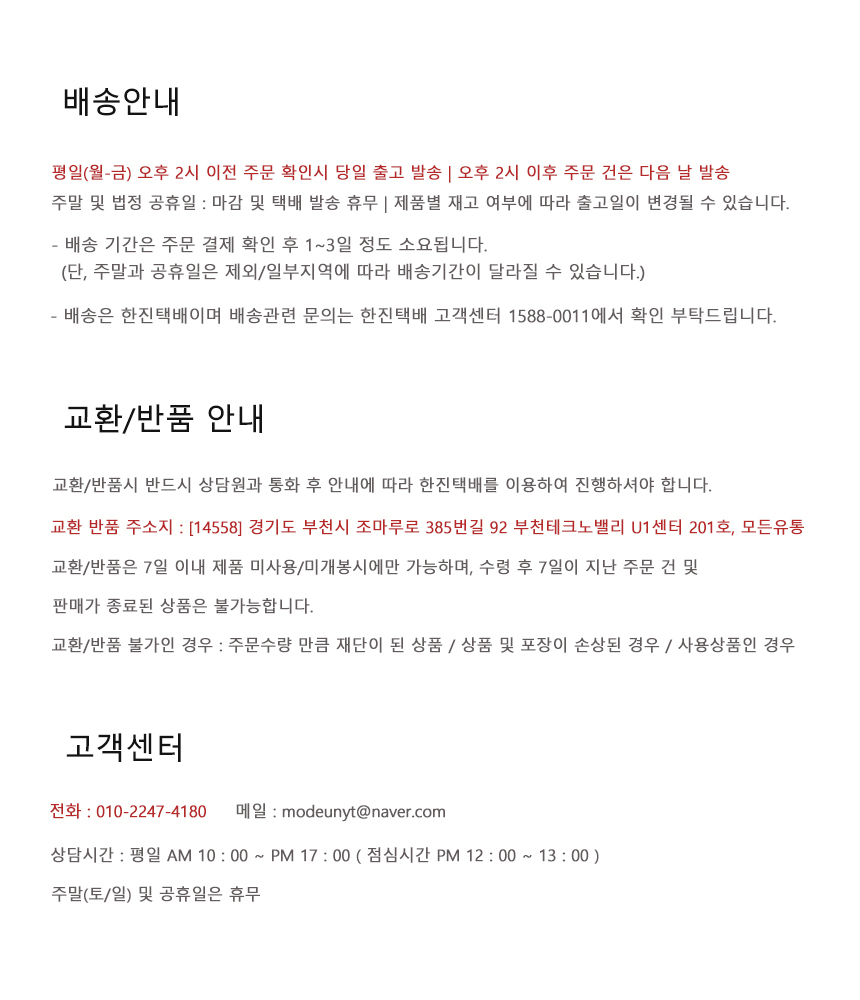 배송안내

평일(월-금) 오후 2시 이전 주문 확인시 당일 출고 발송 | 오후 2시 이후 주문 건은 다음 날 발송
주말 및 법정 공휴일 : 마감 및 택배 발송 휴무 | 제품별 재고 여부에 따라 출고일이 변경될 수 있습니다.

- 배송 기간은 주문 결제 확인 후 1~3일 정도 소요됩니다.
(단, 주말과 공휴일은 제외/일부지역에 따라 배송기간이 달라질 수 있습니다.)

- 배송은 한진택배이며 배송관련 문의는 한진택배 고객센터 1588-0011에서 확인 부탁드립니다.

교환/반품 안내

교환/반품시 반드시 상담원과 통화 후 안내에 따라 한진택배를 이용하여 진행하셔야 합니다.

교환 반품 주소지 : [14558] 경기도 부천시 조마루로 385번길 92 부천테크노밸리 U1센터 201호, 모든유통

교환/반품은 7일 이내 제품 미사용/미개봉시에만 가능하며, 수령 후 7일이 지난 주문 건 및

판매가 종료된 상품은 불가능합니다.

교환/반품 불가인 경우 : 주문수량 만큼 재단이 된 상품 / 상품 및 포장이 손상된 경우 / 사용상품인 경우

고객센터

전화 : 010-2247-4180    메일 : modeunyt@naver.com

상담시간 : 평일 AM 10 : 00 ~ PM 17 : 00 ( 점심시간 PM 12 : 00 ~ 13 : 00 )

주말(토/일) 및 공휴일은 휴무